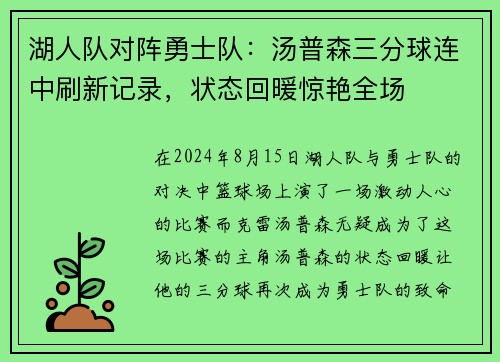 湖人队对阵勇士队：汤普森三分球连中刷新记录，状态回暖惊艳全场

在2024年8月15日湖人队与勇士队的对决中篮球场上演了一场激动人心的比赛而克雷汤普森无疑成为了这场比赛的主角汤普森的状态回暖让他的三分球再次成为勇士队的致命